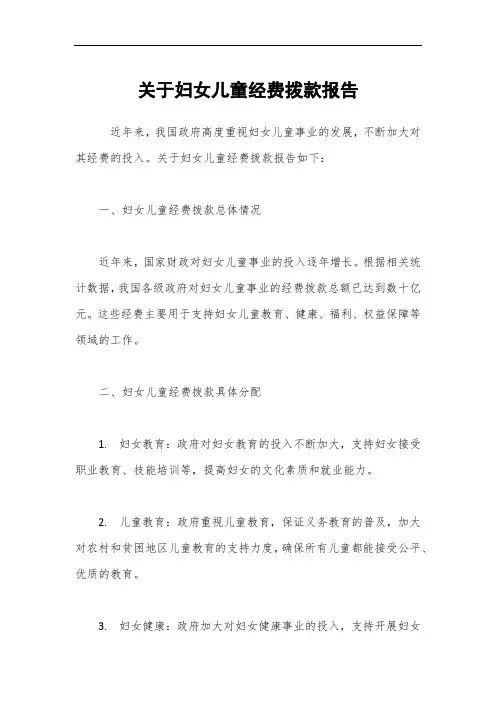 关于妇女儿童经费拨款报告

近年来，我国政府高度重视妇女儿童事业的发展，不断加大对其经费的投入。关于妇女儿童经费拨款报告如下：

一、妇女儿童经费拨款总体情况

近年来，国家财政对妇女儿童事业的投入逐年增长。根据相关统计数据，我国各级政府对妇女儿童事业的经费拨款总额已达到数十亿元。这些经费主要用于支持妇女儿童教育、健康、福利、权益保障等领域的工作。

二、妇女儿童经费拨款具体分配

1. 妇女教育：政府对妇女教育的投入不断加大，支持妇女接受职业教育、技能培训等，提高妇女的文化素质和就业能力。

2. 儿童教育：政府重视儿童教育，保证义务教育的普及，加大对农村和贫困地区儿童教育的支持力度，确保所有儿童都能接受公平、优质的教育。

3. 妇女健康：政府加大对妇女健康事业的投入，支持开展妇女